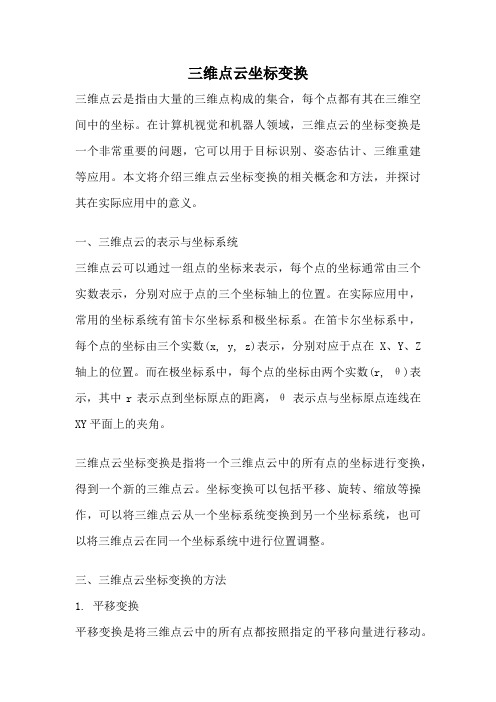 三维点云坐标变换

三维点云是指由大量的三维点构成的集合，每个点都有其在三维空间中的坐标。在计算机视觉和机器人领域，三维点云的坐标变换是一个非常重要的问题，它可以用于目标识别、姿态估计、三维重建等应用。本文将介绍三维点云坐标变换的相关概念和方法，并探讨其在实际应用中的意义。

一、三维点云的表示与坐标系统

三维点云可以通过一组点的坐标来表示，每个点的坐标通常由三个实数表示，分别对应于点的三个坐标轴上的位置。在实际应用中，常用的坐标系统有笛卡尔坐标系和极坐标系。在笛卡尔坐标系中，每个点的坐标由三个实数(x, y, z)表示，分别对应于点在 X、Y、Z 轴上的位置。而在极坐标系中，每个点的坐标由两个实数(r, θ)表示，其中 r 表示点到坐标原点的距离，θ 表示点与坐标原点连线在 XY 平面上的夹角。

三维点云坐标变换是指将一个三维点云中的所有点的坐标进行变换，得到一个新的三维点云。坐标变换可以包括平移、旋转、缩放等操作，可以将三维点云从一个坐标系统变换到另一个坐标系统，也可以将三维点云在同一个坐标系统中进行位置调整。

三、三维点云坐标变换的方法

1. 平移变换

平移变换是将三维点云中的所有点都按照指定的平移向量进行移动。